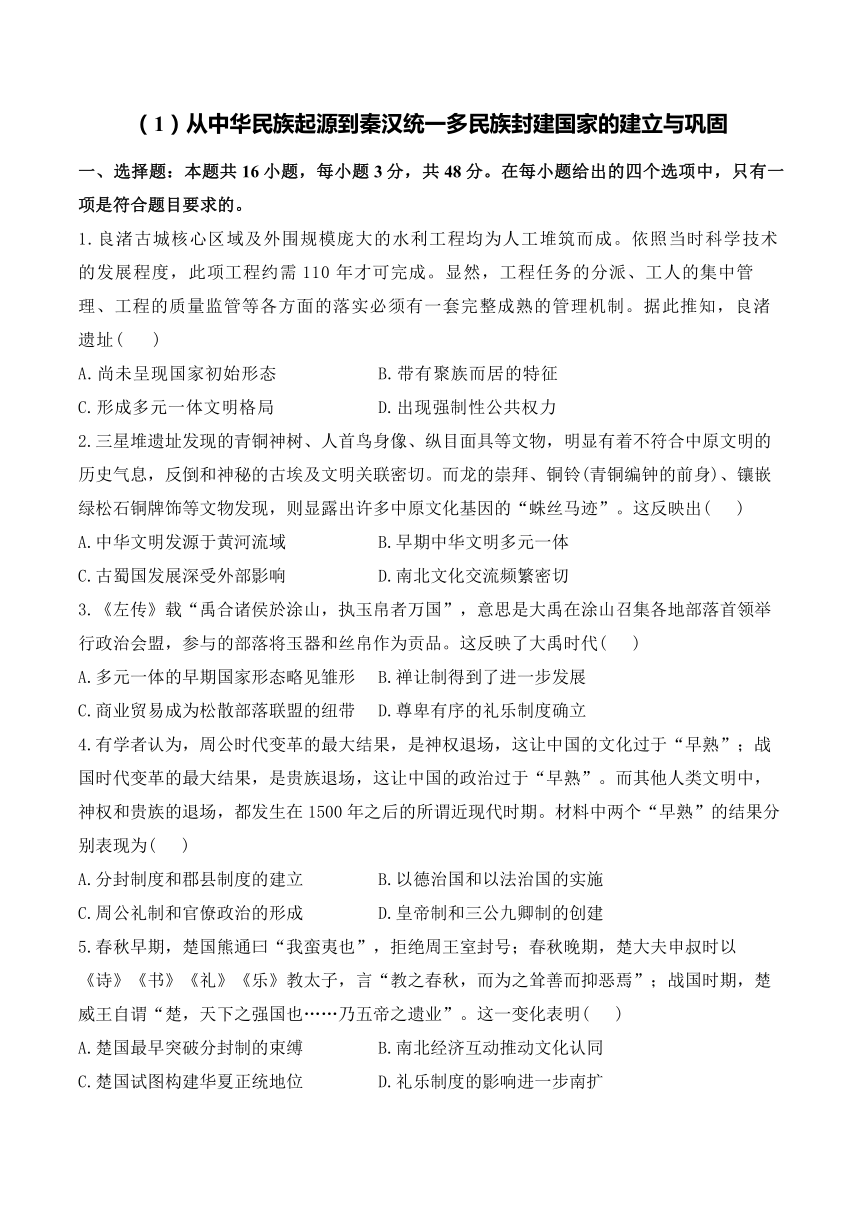 （1）从中华民族起源到秦汉统一多民族封建国家的建立与巩固

一、选择题：本题共 16 小题，每小题 3 分，共 48 分。在每小题给出的四个选项中，只有一项是符合题目要求的。

1.良渚古城核心区域及外围规模庞大的水利工程均为人工堆筑而成。依照当时科学技术的发展程度，此项工程约需 110 年才可完成。显然，工程任务的分派、工人的集中管理、工程的质量监管等各方面的落实必须有一套完整成熟的管理机制。据此推知，良渚遗址(　　)

A.尚未呈现国家初始形态　　B.带有聚族而居的特征

C.形成多元一体文明格局　　D.出现强制性公共权力

2.三星堆遗址发现的青铜神树、人首鸟身像、纵目面具等文物，明显有着不符合中原文明的历史气息，反倒和神秘的古埃及文明关联密切。而龙的崇拜、铜铃(青铜编钟的前身)、镶嵌绿松石铜牌饰等文物发现，则显露出许多中原文化基因的“蛛丝马迹”。这反映出(　　)

A.中华文明发源于黄河流域　　B.早期中华文明多元一体

C.古蜀国发展深受外部影响　　D.南北文化交流频繁密切

3.《左传》载“禹合诸侯於涂山，执玉帛者万国”，意思是大禹在涂山召集各地部落首领举行政治会盟，参与的部落将玉器和丝帛作为贡品。这反映了大禹时代(　　)

A.多元一体的早期国家形态略见雏形　　B.禅让制得到了进一步发展

C.商业贸易成为松散部落联盟的纽带　　D.尊卑有序的礼乐制度确立

4.有学者认为，周公时代变革的最大结果，是神权退场，这让中国的文化过于“早熟”；战国时代变革的最大结果，是贵族退场，这让中国的政治过于“早熟”。而其他人类文明中，神权和贵族的退场，都发生在 1500 年之后的所谓近现代时期。材料中两个“早熟”的结果分别表现为(　　)

A.分封制度和郡县制度的建立　　B.以德治国和以法治国的实施

C.周公礼制和官僚政治的形成　　D.皇帝制和三公九卿制的创建

5.春秋早期，楚国熊通曰“我蛮夷也”，拒绝周王室封号；春秋晚期，楚大夫申叔时以《诗》《书》《礼》《乐》教太子，言“教之春秋，而为之耸善而抑恶焉”；战国时期，楚威王自谓“楚，天下之强国也……乃五帝之遗业”。这一变化表明(　　)

A.楚国最早突破分封制的束缚　　B.南北经济互动推动文化认同

C.楚国试图构建华夏正统地位　　D.礼乐制度的影响进一步南扩